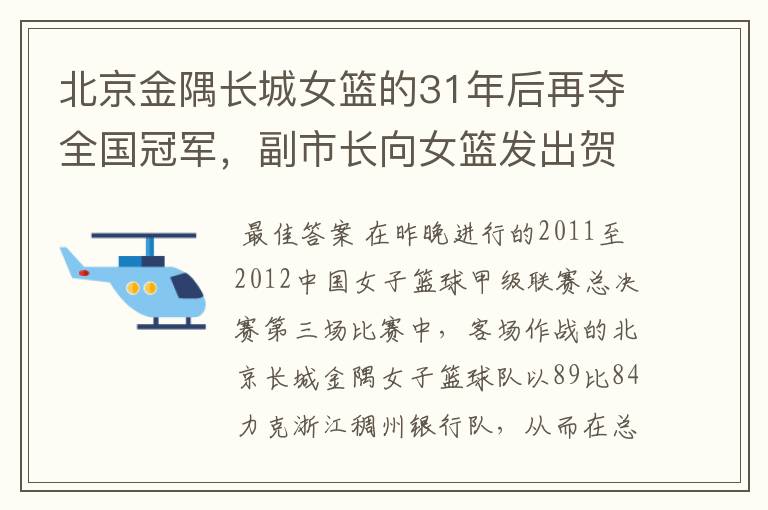 北京金隅长城女篮的31年后再夺全国冠军，副市长向女篮发出贺

最佳答案 在昨晚进行的2011至2012中国女子篮球甲级联赛总决赛第三场比赛中，客场作战的北京长城金隅女子篮球队以89比84力克浙江稠州银行队，从而在总